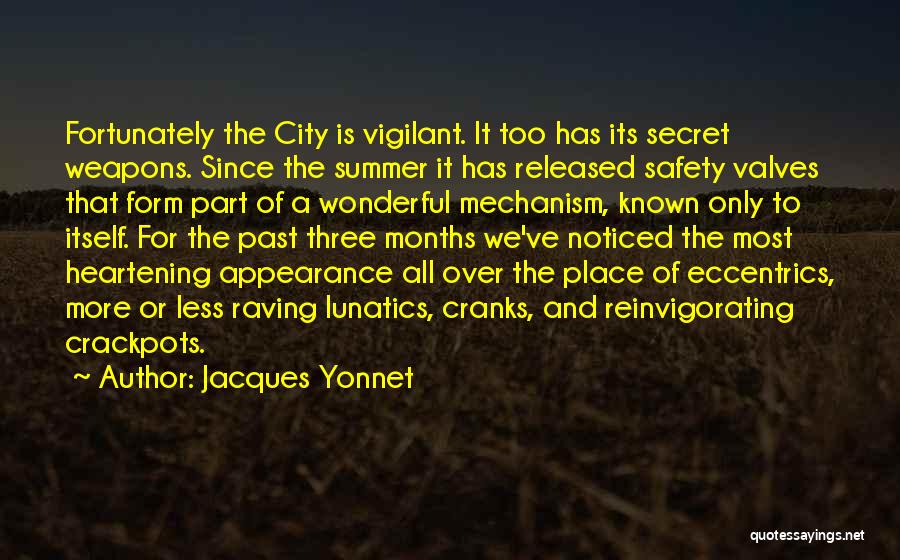 Fortunately the City is vigilant. It too has its secret weapons. Since the summer it has released safety valves that form part of a wonderful mechanism, known only to itself. For the past three months we've noticed the most heartening appearance all over the place of eccentrics, more or less raving lunatics, cranks, and reinvigorating crackpots.

~ Author: Jacques Yonnet

quotessayings.net